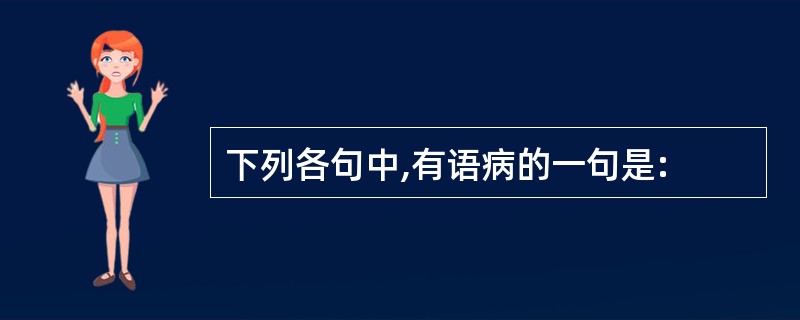 下列各句中,有语病的一句是: